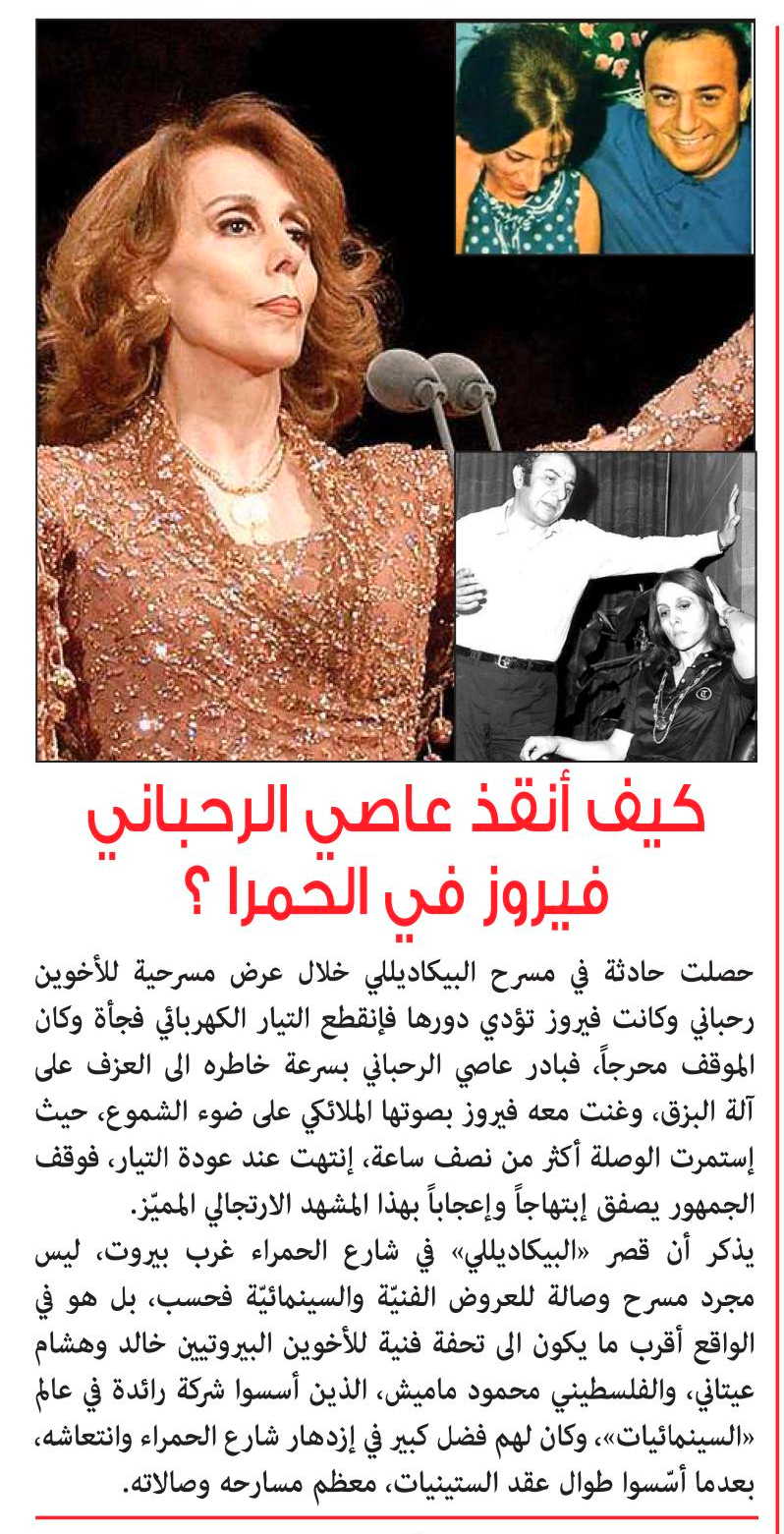 كيف أنقذ عاصي الرحباني فيروز في الحمرا ؟

حصلت حادثة في مسرح البيكاديللي خلال عرض مسرحية للأخوين رحباني وكانت فيروز تؤدي دورها فإنقطع التيار الكهربائي فجأة وكان الموقف محرجاً، فبادر عاصي الرحباني بسرعة خاطره الى العزف على آلة البزق، وغنت معه فيروز بصوتها الملائكي على ضوء الشموع، حيث إستمرت الوصلة أكثر من نصف ساعة، إنتهت عند عودة التيار، فوقف الجمهور يصفق إبتهاجاً وإعجاباً بهذا المشهد الارتجالي المميّز.
يذكر أن قصر «البيكاديللي» في شارع الحمراء غرب بيروت، ليس مجرد مسرح وصالة للعروض الفنيّة والسينمائيّة فحسب، بل هو في الواقع أقرب ما يكون الى تحفة فنية للأخوين البيروتيين خالد وهشام عيتاني، والفلسطيني محمود ماميش، الذين أسسوا شركة رائدة في عالم «السينمائيات»، وكان لهم فضل كبير في إزدهار شارع الحمراء وانتعاشه، بعدما أسّسوا طوال عقد الستينيات، معظم مسارحه وصالاته.